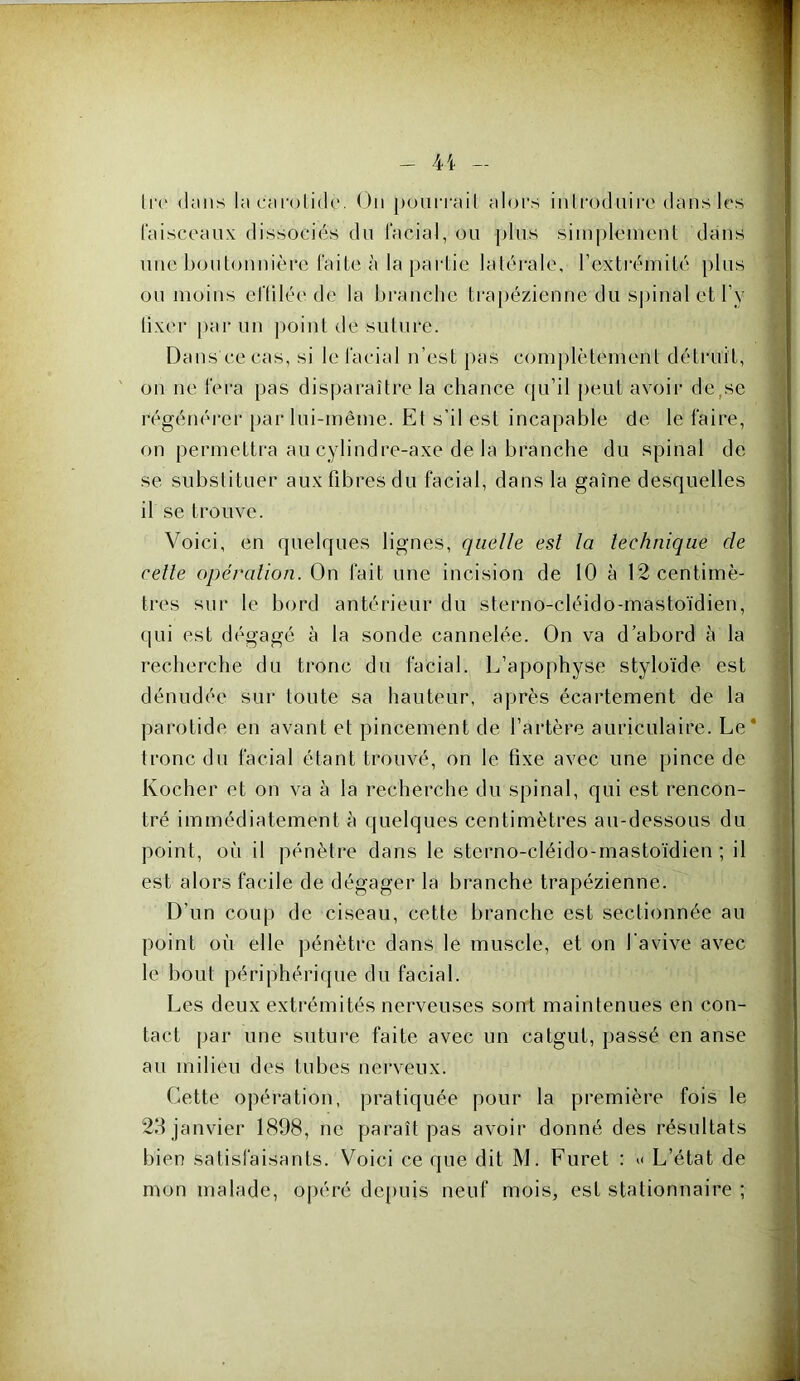 — 44 —

tre dans la carotide. On pourrait alors introduire dans les faisceaux dissociés du facial, ou plus simplement dans une boutonnière faite à la partie latérale, l'extrémité plus ou moins effilée de la branche trapézienne du spinal et l'y fixer par un point de suture.

Dans ce cas, si le facial n'est pas complètement détruit, on ne fera pas disparaître la chance qu'il peut avoir de se régénérer par lui-même. Et s'il est incapable de le faire, on permettra au cylindre-axe de la branche du spinal de se substituer aux fibres du facial, dans la gaîne desquelles il se trouve.

Voici, en quelques lignes, quelle est la technique de cette opération. On fait une incision de 10 à 12 centimètres sur le bord antérieur du sterno-cléido-mastoïdien, qui est dégagé à la sonde cannelée. On va d'abord à la recherche du tronc du facial. L'apophyse styloïde est dénudée sur toute sa hauteur, après écartement de la parotide en avant et pincement de l'artère auriculaire. Le tronc du facial étant trouvé, on le fixe avec une pince de Kocher et on va à la recherche du spinal, qui est rencontré immédiatement à quelques centimètres au-dessous du point, où il pénètre dans le sterno-cléido-mastoïdien ; il est alors facile de dégager la branche trapézienne.

D'un coup de ciseau, cette branche est sectionnée au point où elle pénètre dans le muscle, et on l'avive avec le bout périphérique du facial.

Les deux extrémités nerveuses sont maintenues en contact par une suture faite avec un catgut, passé en anse au milieu des tubes nerveux.

Cette opération, pratiquée pour la première fois le 23 janvier 1898, ne paraît pas avoir donné des résultats bien satisfaisants. Voici ce que dit M. Furet : « L'état de mon malade, opéré depuis neuf mois, est stationnaire ;